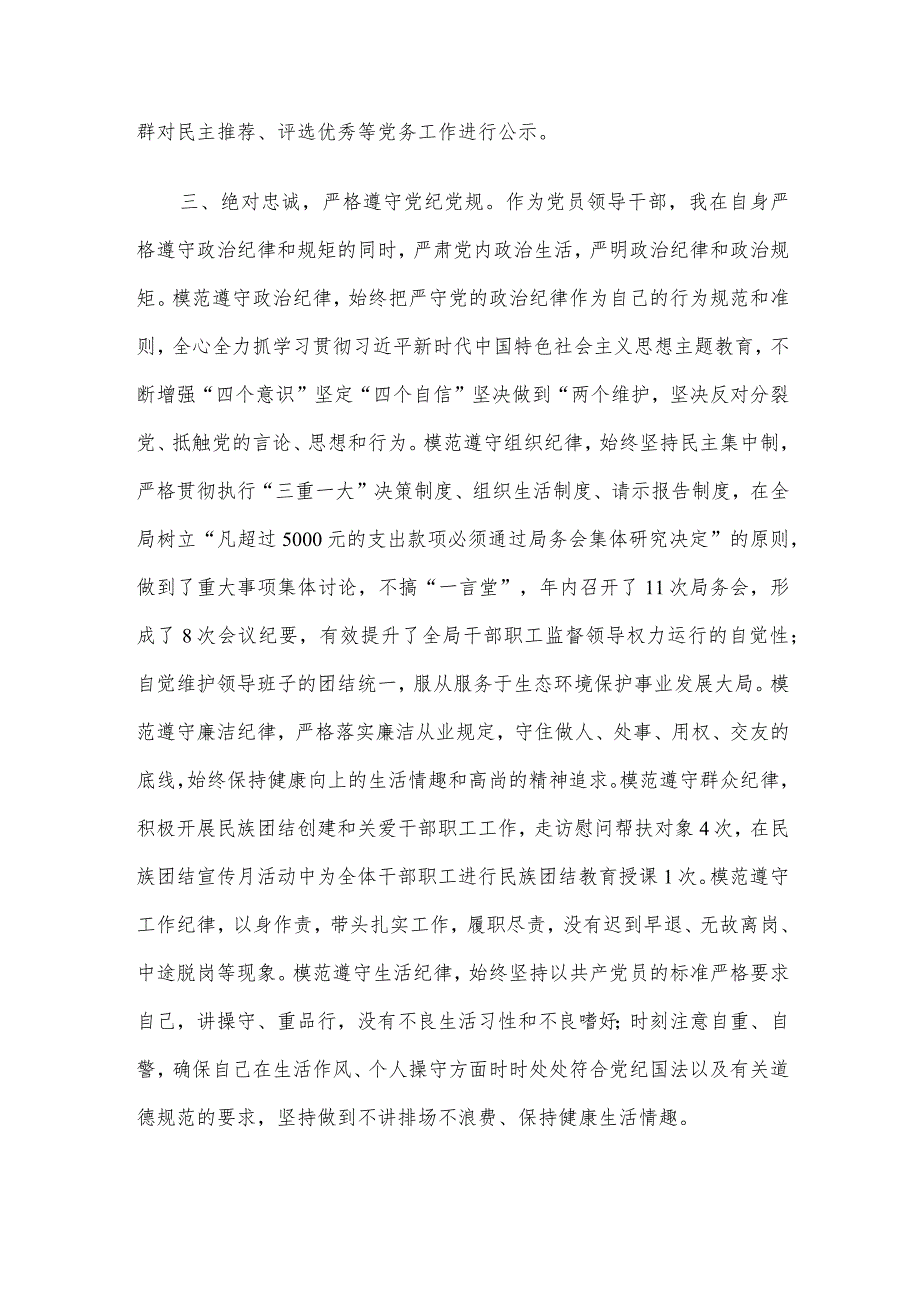 群对民主推荐、评选优秀等党务工作进行公示。

三、绝对忠诚，严格遵守党纪党规。作为党员领导干部，我在自身严格遵守政治纪律和规矩的同时，严肃党内政治生活，严明政治纪律和政治规矩。模范遵守政治纪律，始终把严守党的政治纪律作为自己的行为规范和准则，全心全力抓学习贯彻习近平新时代中国特色社会主义思想主题教育，不断增强“四个意识”坚定“四个自信”坚决做到“两个维护，坚决反对分裂党、抵触党的言论、思想和行为。模范遵守组织纪律，始终坚持民主集中制，严格贯彻执行“三重一大”决策制度、组织生活制度、请示报告制度，在全局树立“凡超过5000元的支出款项必须通过局务会集体研究决定”的原则，做到了重大事项集体讨论，不搞“一言堂”，年内召开了11次局务会，形成了8次会议纪要，有效提升了全局干部职工监督领导权力运行的自觉性；自觉维护领导班子的团结统一，服从服务于生态环境保护事业发展大局。模范遵守廉洁纪律，严格落实廉洁从业规定，守住做人、处事、用权、交友的底线，始终保持健康向上的生活情趣和高尚的精神追求。模范遵守群众纪律，积极开展民族团结创建和关爱干部职工工作，走访慰问帮扶对象4次，在民族团结宣传月活动中为全体干部职工进行民族团结教育授课1次。模范遵守工作纪律，以身作责，带头扎实工作，履职尽责，没有迟到早退、无故离岗、中途脱岗等现象。模范遵守生活纪律，始终坚持以共产党员的标准严格要求自己，讲操守、重品行，没有不良生活习性和不良嗜好；时刻注意自重、自警，确保自己在生活作风、个人操守方面时时处处符合党纪国法以及有关道德规范的要求，坚持做到不讲排场不浪费、保持健康生活情趣。